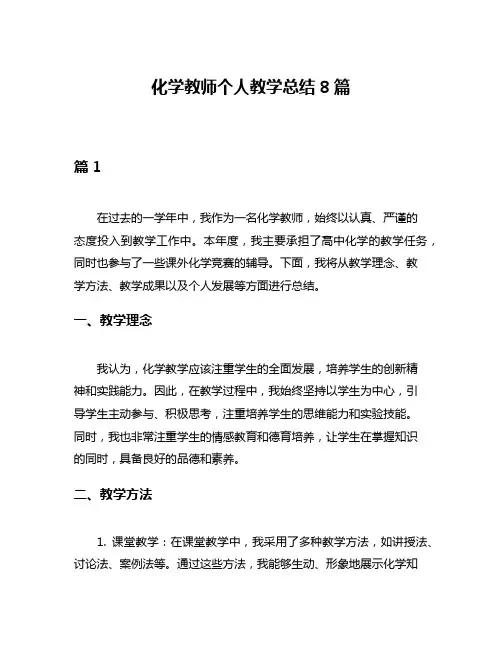 化学教师个人教学总结 8 篇

篇 1

在过去的一学年中，我作为一名化学教师，始终以认真、严谨的态度投入到教学工作中。本年度，我主要承担了高中化学的教学任务，同时也参与了一些课外化学竞赛的辅导。下面，我将从教学理念、教学方法、教学成果以及个人发展等方面进行总结。

一、教学理念

我认为，化学教学应该注重学生的全面发展，培养学生的创新精神和实践能力。因此，在教学过程中，我始终坚持以学生为中心，引导学生主动参与、积极思考，注重培养学生的思维能力和实验技能。同时，我也非常注重学生的情感教育和德育培养，让学生在掌握知识的同时，具备良好的品德和素养。

二、教学方法

1. 课堂教学：在课堂教学中，我采用了多种教学方法，如讲授法、讨论法、案例法等。通过这些方法，我能够生动、形象地展示化学知